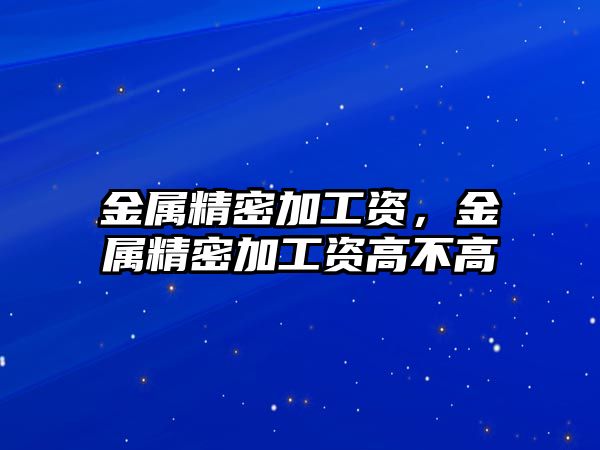 金属精密加工资，金属精密加工资高不高